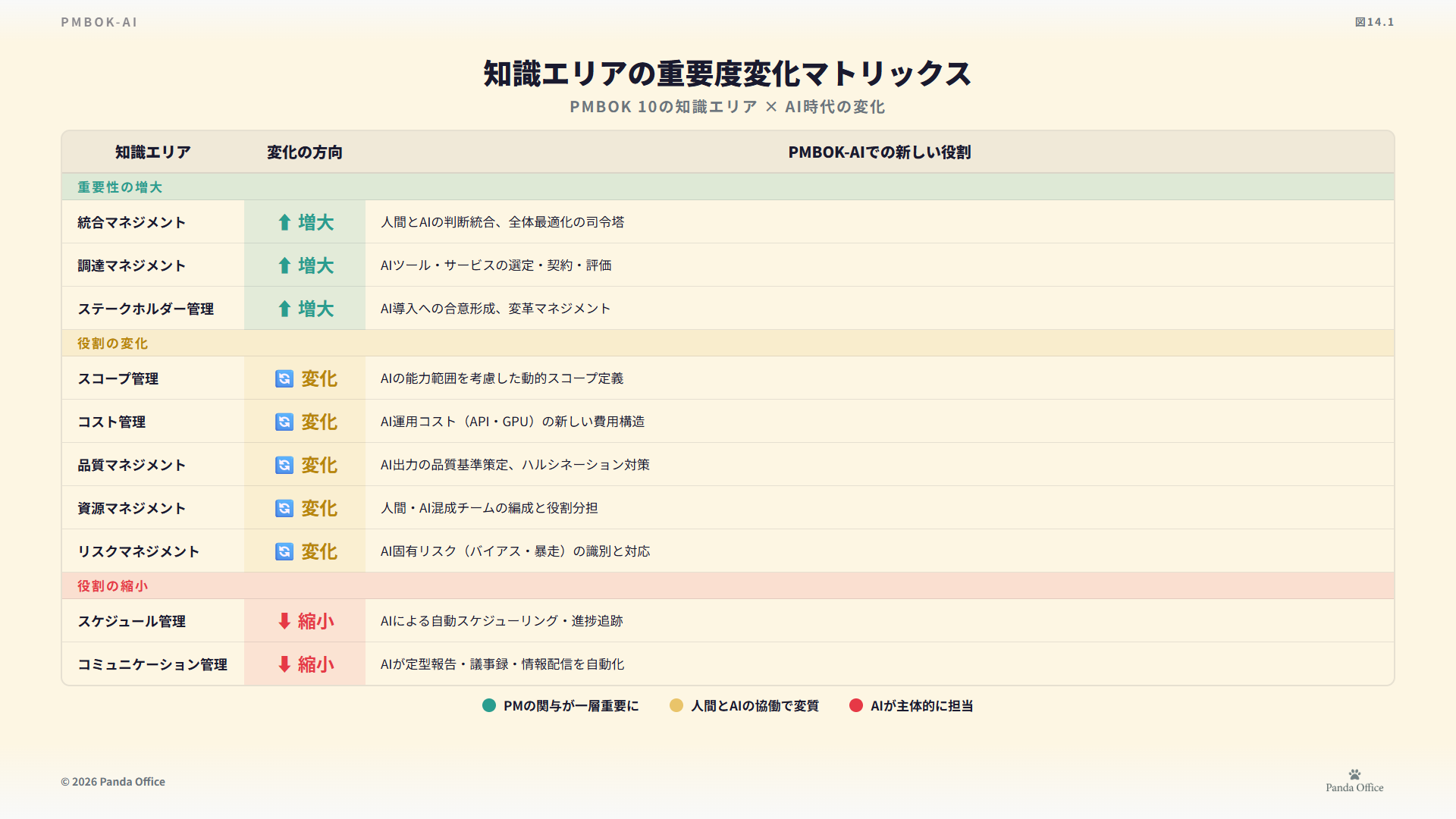 PMBOK-AI

図14.1

知識エリアの重要度変化マトリックス

PMBOK 10の知識エリア × AI時代の変化

| 知識エリア | 変化の方向 | PMBOK-AIでの新しい役割 |
|---|---|---|
| 重要性の増大 | | |
| 統合マネジメント | ⬆ 増大 | 人間とAIの判断統合、全体最適化の司令塔 |
| 調達マネジメント | ⬆ 増大 | AIツール・サービスの選定・契約・評価 |
| ステークホルダー管理 | ⬆ 増大 | AI導入への合意形成、変革マネジメント |
| 役割の変化 | | |
| スコープ管理 | 変化 | AIの能力範囲を考慮した動的スコープ定義 |
| コスト管理 | 変化 | AI運用コスト（API・GPU）の新しい費用構造 |
| 品質マネジメント | 変化 | AI出力の品質基準策定、ハルシネーション対策 |
| 資源マネジメント | 変化 | 人間・AI混成チームの編成と役割分担 |
| リスクマネジメント | 変化 | AI固有リスク（バイアス・暴走）の識別と対応 |
| 役割の縮小 | | |
| スケジュール管理 | ⬇ 縮小 | AIによる自動スケジューリング・進捗追跡 |
| コミュニケーション管理 | ⬇ 縮小 | AIが定型報告・議事録・情報配信を自動化 |

PMの関与が一層重要に　人間とAIの協働で変質　AIが主体的に担当

© 2026 Panda Office

Panda Office